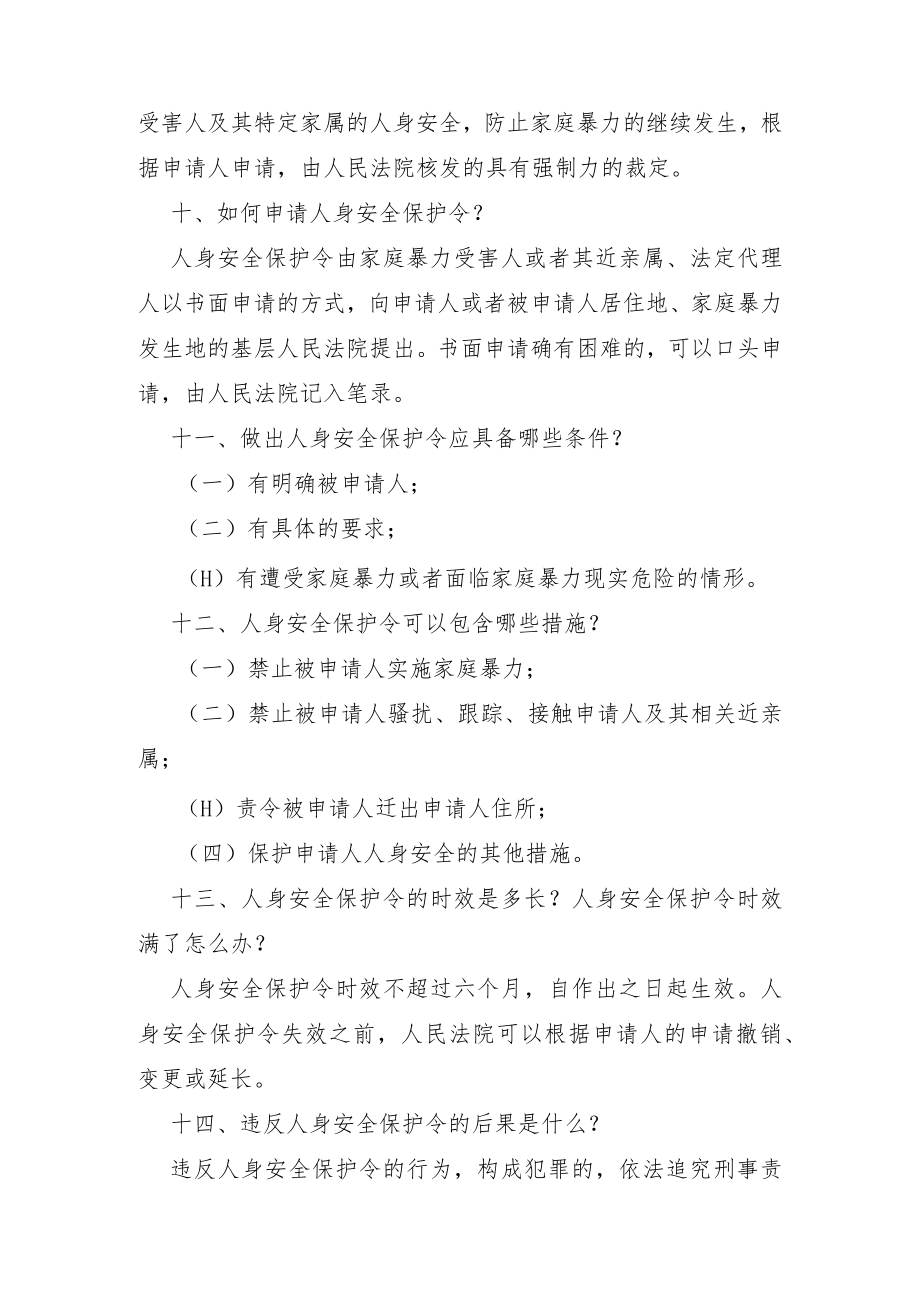 受害人及其特定家属的人身安全，防止家庭暴力的继续发生，根据申请人申请，由人民法院核发的具有强制力的裁定。

十、如何申请人身安全保护令？

人身安全保护令由家庭暴力受害人或者其近亲属、法定代理人以书面申请的方式，向申请人或者被申请人居住地、家庭暴力发生地的基层人民法院提出。书面申请确有困难的，可以口头申请，由人民法院记入笔录。

十一、做出人身安全保护令应具备哪些条件？

（一）有明确被申请人；

（二）有具体的要求；

（H）有遭受家庭暴力或者面临家庭暴力现实危险的情形。

十二、人身安全保护令可以包含哪些措施？

（一）禁止被申请人实施家庭暴力；

（二）禁止被申请人骚扰、跟踪、接触申请人及其相关近亲属；

（H）责令被申请人迁出申请人住所；

（四）保护申请人人身安全的其他措施。

十三、人身安全保护令的时效是多长？人身安全保护令时效满了怎么办？

人身安全保护令时效不超过六个月，自作出之日起生效。人身安全保护令失效之前，人民法院可以根据申请人的申请撤销、变更或延长。

十四、违反人身安全保护令的后果是什么？

违反人身安全保护令的行为，构成犯罪的，依法追究刑事责